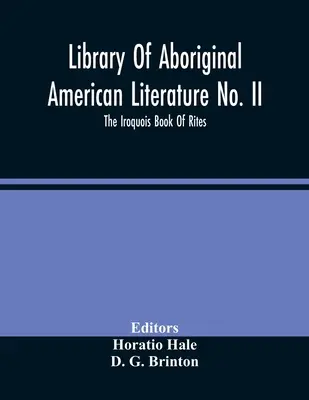 Library Of Aboriginal American Literature No. II

The Iroquois Book Of Rites

Editors

Horatio Hale

D. G. Brinton